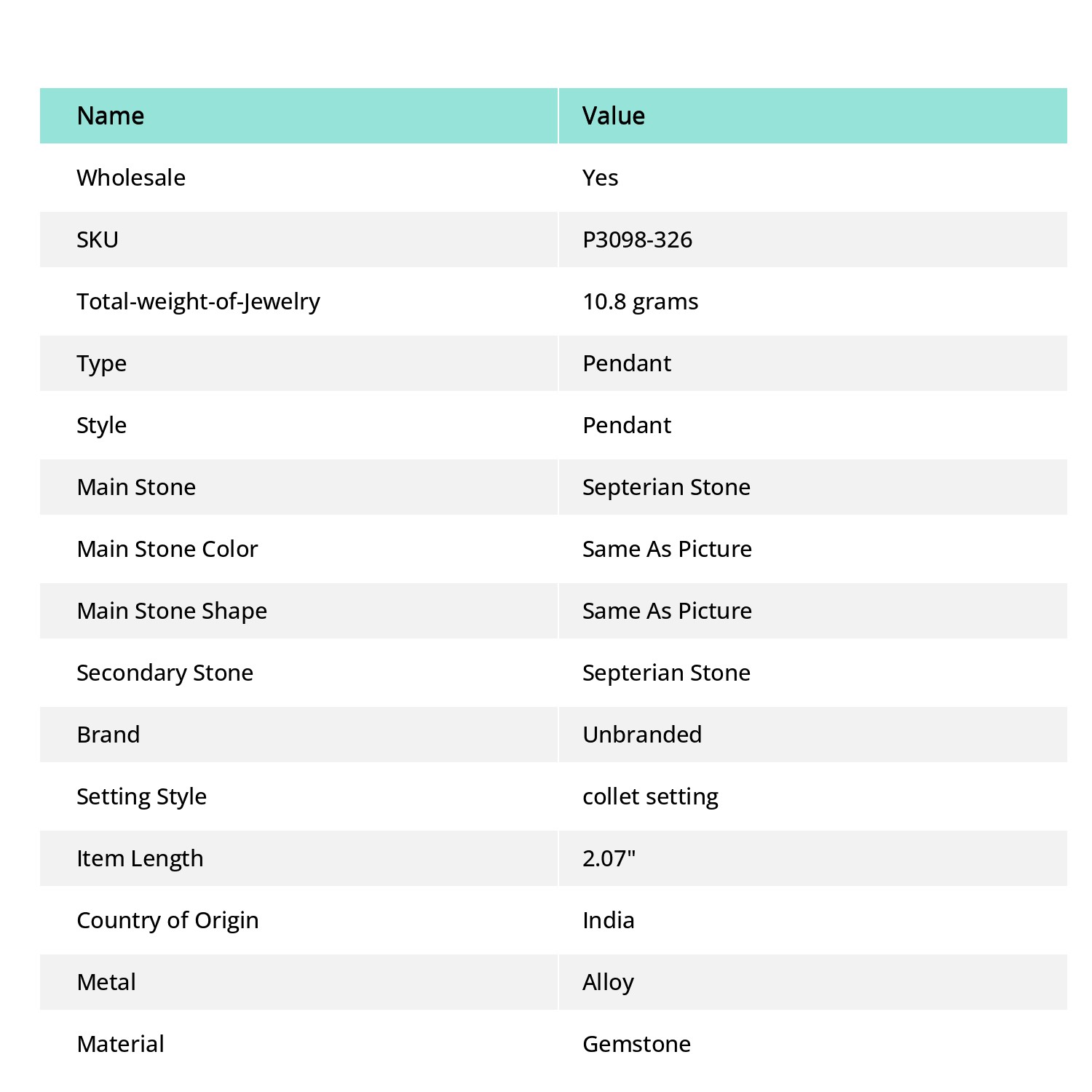 | Name | Value |
|---|---|
| Wholesale | Yes |
| SKU | P3098-326 |
| Total-weight-of-Jewelry | 10.8 grams |
| Type | Pendant |
| Style | Pendant |
| Main Stone | Septerian Stone |
| Main Stone Color | Same As Picture |
| Main Stone Shape | Same As Picture |
| Secondary Stone | Septerian Stone |
| Brand | Unbranded |
| Setting Style | collet setting |
| Item Length | 2.07" |
| Country of Origin | India |
| Metal | Alloy |
| Material | Gemstone |